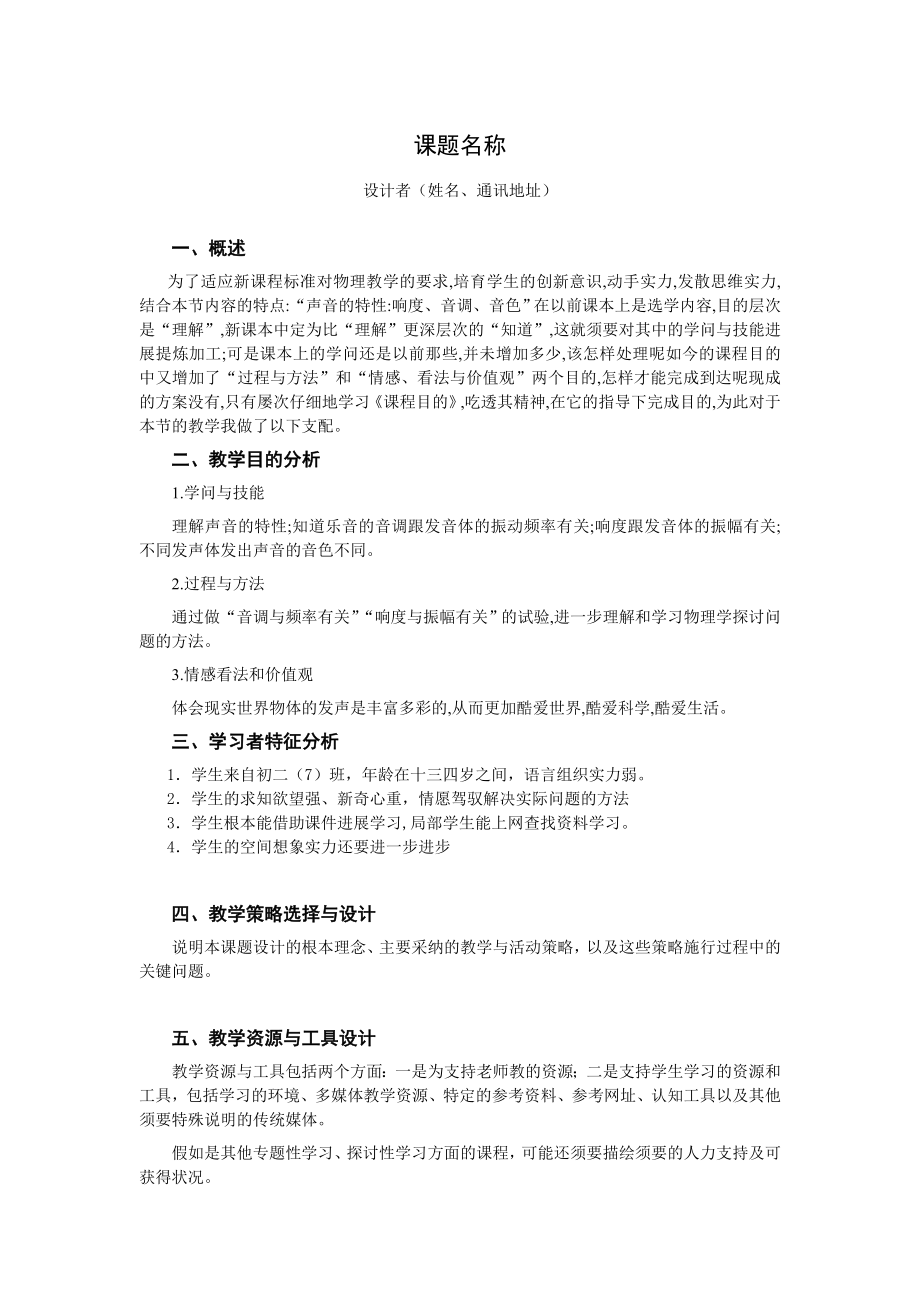 课题名称

设计者（姓名、通讯地址）

一、概述

为了适应新课程标准对物理教学的要求,培育学生的创新意识,动手实力,发散思维实力,结合本节内容的特点:“声音的特性:响度、音调、音色”在以前课本上是选学内容,目的层次是“理解”,新课本中定为比“理解”更深层次的“知道”,这就须要对其中的学问与技能进展提炼加工;可是课本上的学问还是以前那些,并未增加多少,该怎样处理呢如今的课程目的中又增加了“过程与方法”和“情感、看法与价值观”两个目的,怎样才能完成到达呢现成的方案没有,只有屡次仔细地学习《课程目的》,吃透其精神,在它的指导下完成目的,为此对于本节的教学我做了以下支配。

二、教学目的分析

1.学问与技能

理解声音的特性;知道乐音的音调跟发音体的振动频率有关;响度跟发音体的振幅有关;不同发声体发出声音的音色不同。

2.过程与方法

通过做“音调与频率有关”“响度与振幅有关”的试验,进一步理解和学习物理学探讨问题的方法。

3.情感看法和价值观

体会现实世界物体的发声是丰富多彩的,从而更加酷爱世界,酷爱科学,酷爱生活。

三、学习者特征分析

1．学生来自初二（7）班，年龄在十三四岁之间，语言组织实力弱。
2．学生的求知欲望强、新奇心重，情愿驾驭解决实际问题的方法
3．学生根本能借助课件进展学习,局部学生能上网查找资料学习。
4．学生的空间想象实力还要进一步进步

四、教学策略选择与设计

说明本课题设计的根本理念、主要采纳的教学与活动策略，以及这些策略施行过程中的关键问题。

五、教学资源与工具设计

教学资源与工具包括两个方面：一是为支持老师教的资源；二是支持学生学习的资源和工具，包括学习的环境、多媒体教学资源、特定的参考资料、参考网址、认知工具以及其他须要特殊说明的传统媒体。

假如是其他专题性学习、探讨性学习方面的课程，可能还须要描绘须要的人力支持及可获得状况。